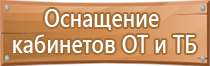 Оснащение кабинетов ОТ и ТБ